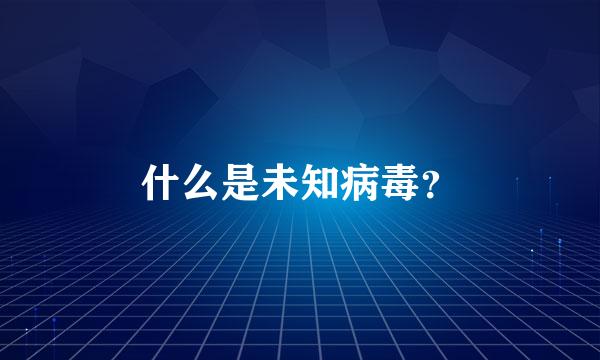 什么是未知病毒？